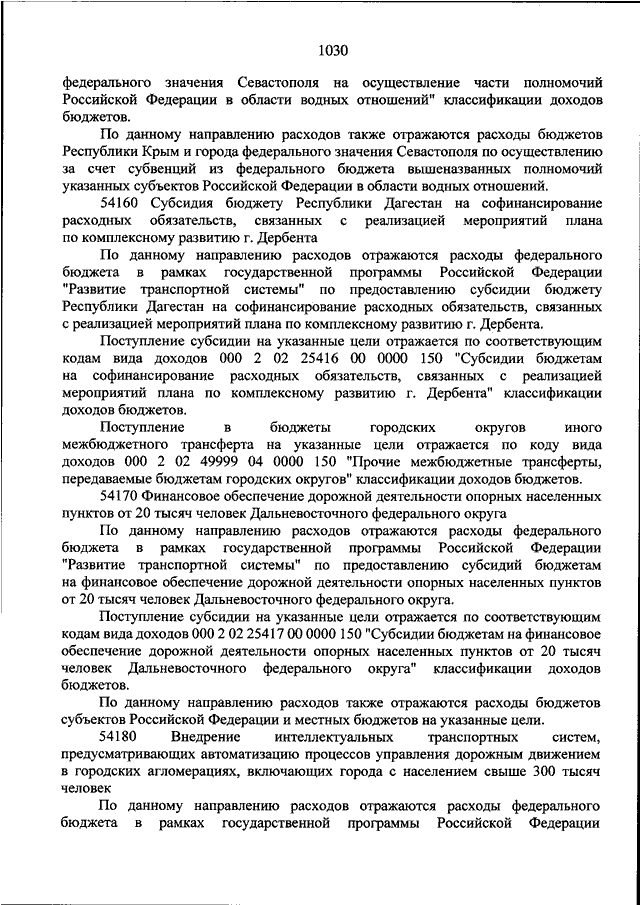 1030

федерального значения Севастополя на осуществление части полномочий Российской Федерации в области водных отношений" классификации доходов бюджетов.

По данному направлению расходов также отражаются расходы бюджетов Республики Крым и города федерального значения Севастополя по осуществлению за счет субвенций из федерального бюджета вышеназванных полномочий указанных субъектов Российской Федерации в области водных отношений.

54160 Субсидия бюджету Республики Дагестан на софинансирование расходных обязательств, связанных с реализацией мероприятий плана по комплексному развитию г. Дербента

По данному направлению расходов отражаются расходы федерального бюджета в рамках государственной программы Российской Федерации "Развитие транспортной системы" по предоставлению субсидии бюджету Республики Дагестан на софинансирование расходных обязательств, связанных с реализацией мероприятий плана по комплексному развитию г. Дербента.

Поступление субсидии на указанные цели отражается по соответствующим кодам вида доходов 000 2 02 25416 00 0000 150 "Субсидии бюджетам на софинансирование расходных обязательств, связанных с реализацией мероприятий плана по комплексному развитию г. Дербента" классификации доходов бюджетов.

Поступление в бюджеты городских округов иного межбюджетного трансферта на указанные цели отражается по коду вида доходов 000 2 02 49999 04 0000 150 "Прочие межбюджетные трансферты, передаваемые бюджетам городских округов" классификации доходов бюджетов.

54170 Финансовое обеспечение дорожной деятельности опорных населенных пунктов от 20 тысяч человек Дальневосточного федерального округа

По данному направлению расходов отражаются расходы федерального бюджета в рамках государственной программы Российской Федерации "Развитие транспортной системы" по предоставлению субсидий бюджетам на финансовое обеспечение дорожной деятельности опорных населенных пунктов от 20 тысяч человек Дальневосточного федерального округа.

Поступление субсидии на указанные цели отражается по соответствующим кодам вида доходов 000 2 02 25417 00 0000 150 "Субсидии бюджетам на финансовое обеспечение дорожной деятельности опорных населенных пунктов от 20 тысяч человек Дальневосточного федерального округа" классификации доходов бюджетов.

По данному направлению расходов также отражаются расходы бюджетов субъектов Российской Федерации и местных бюджетов на указанные цели.

54180 Внедрение интеллектуальных транспортных систем, предусматривающих автоматизацию процессов управления дорожным движением в городских агломерациях, включающих города с населением свыше 300 тысяч человек

По данному направлению расходов отражаются расходы федерального бюджета в рамках государственной программы Российской Федерации